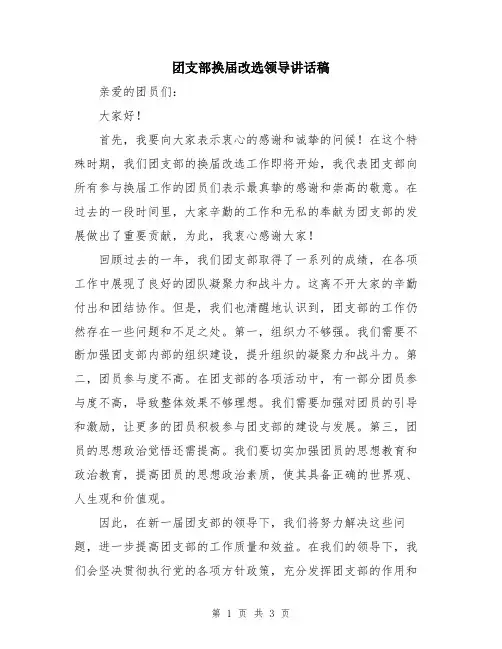 团支部换届改选领导讲话稿

亲爱的团员们：

大家好！

首先，我要向大家表示衷心的感谢和诚挚的问候！在这个特殊时期，我们团支部的换届改选工作即将开始，我代表团支部向所有参与换届工作的团员们表示最真挚的感谢和崇高的敬意。在过去的一段时间里，大家辛勤的工作和无私的奉献为团支部的发展做出了重要贡献，为此，我衷心感谢大家！

回顾过去的一年，我们团支部取得了一系列的成绩，在各项工作中展现了良好的团队凝聚力和战斗力。这离不开大家的辛勤付出和团结协作。但是，我们也清醒地认识到，团支部的工作仍然存在一些问题和不足之处。第一，组织力不够强。我们需要不断加强团支部内部的组织建设，提升组织的凝聚力和战斗力。第二，团员参与度不高。在团支部的各项活动中，有一部分团员参与度不高，导致整体效果不够理想。我们需要加强对团员的引导和激励，让更多的团员积极参与团支部的建设与发展。第三，团员的思想政治觉悟还需提高。我们要切实加强团员的思想教育和政治教育，提高团员的思想政治素质，使其具备正确的世界观、人生观和价值观。

因此，在新一届团支部的领导下，我们将努力解决这些问题，进一步提高团支部的工作质量和效益。在我们的领导下，我们会坚决贯彻执行党的各项方针政策，充分发挥团支部的作用和

第 1 页 共 3 页